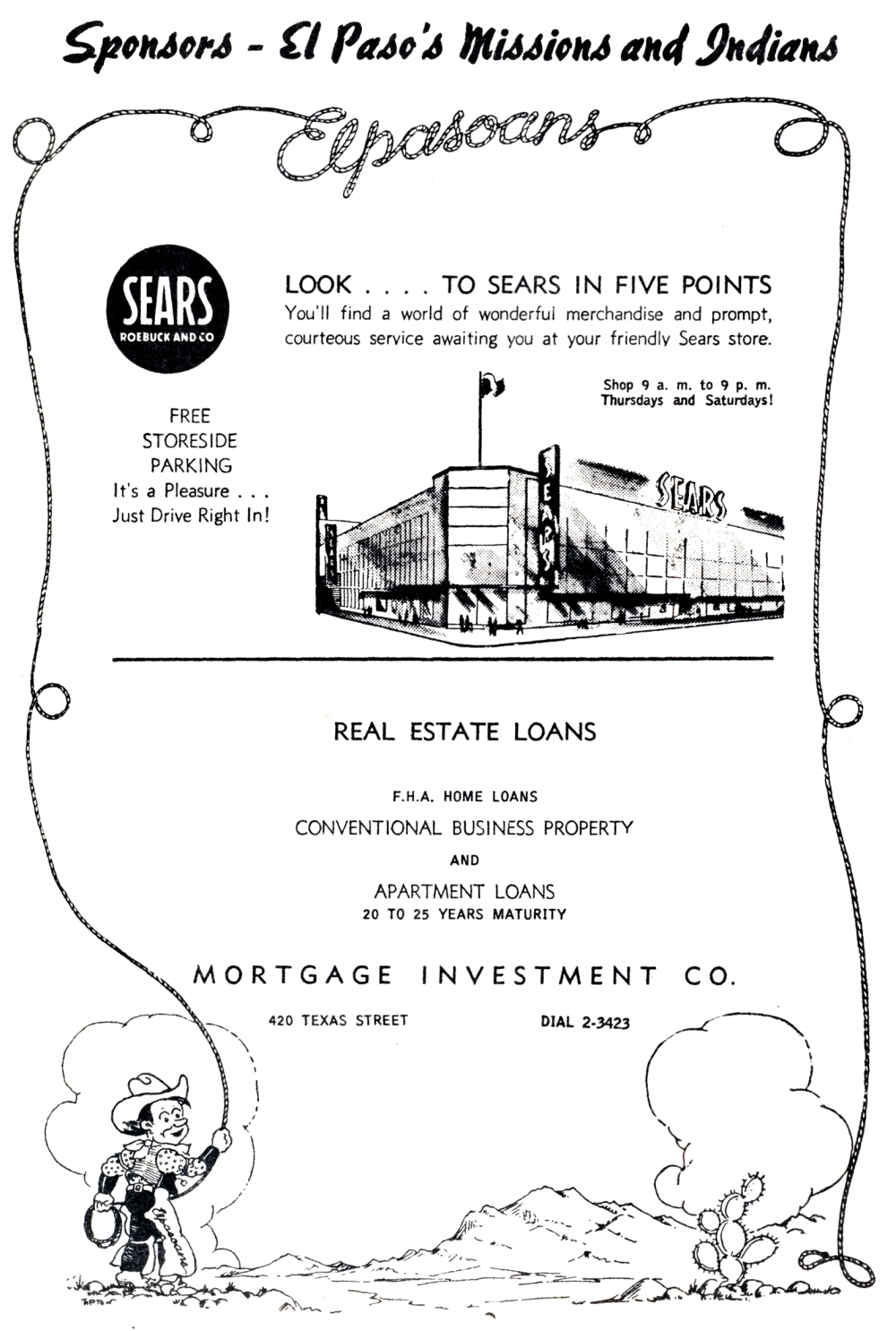 Sponsors - El Paso's Missions and Indians

Elpasoans

SEARS
ROEBUCK AND CO

LOOK . . . . TO SEARS IN FIVE POINTS
You'll find a world of wonderful merchandise and prompt, courteous service awaiting you at your friendly Sears store.

Shop 9 a. m. to 9 p. m.
Thursdays and Saturdays!

FREE
STORESIDE
PARKING
It's a Pleasure . . .
Just Drive Right In!

SEARS

SEARS

REAL ESTATE LOANS

F.H.A. HOME LOANS
CONVENTIONAL BUSINESS PROPERTY
AND
APARTMENT LOANS
20 TO 25 YEARS MATURITY

MORTGAGE INVESTMENT CO.

420 TEXAS STREET

DIAL 2-3423

Elpasoans